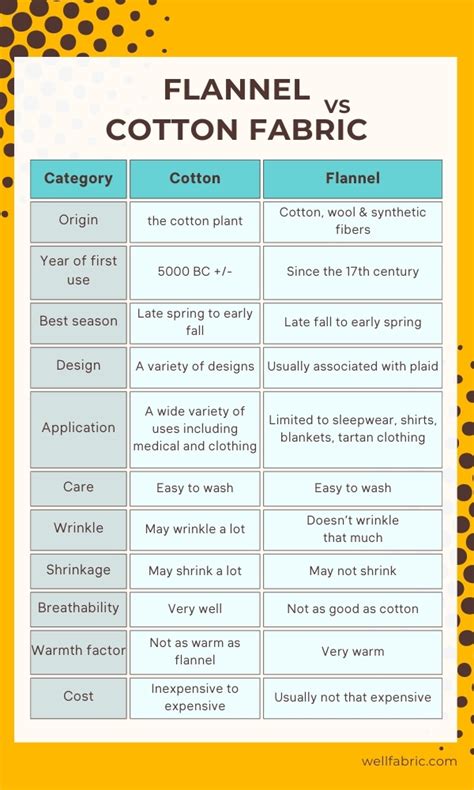 FLANNEL vs COTTON FABRIC

| Category | Cotton | Flannel |
|---|---|---|
| Origin | the cotton plant | Cotton, wool & synthetic fibers |
| Year of first use | 5000 BC +/- | Since the 17th century |
| Best season | Late spring to early fall | Late fall to early spring |
| Design | A variety of designs | Usually associated with plaid |
| Application | A wide variety of uses including medical and clothing | Limited to sleepwear, shirts, blankets, tartan clothing |
| Care | Easy to wash | Easy to wash |
| Wrinkle | May wrinkle a lot | Doesn't wrinkle that much |
| Shrinkage | May shrink a lot | May not shrink |
| Breathability | Very well | Not as good as cotton |
| Warmth factor | Not as warm as flannel | Very warm |
| Cost | Inexpensive to expensive | Usually not that expensive |

wellfabric.com